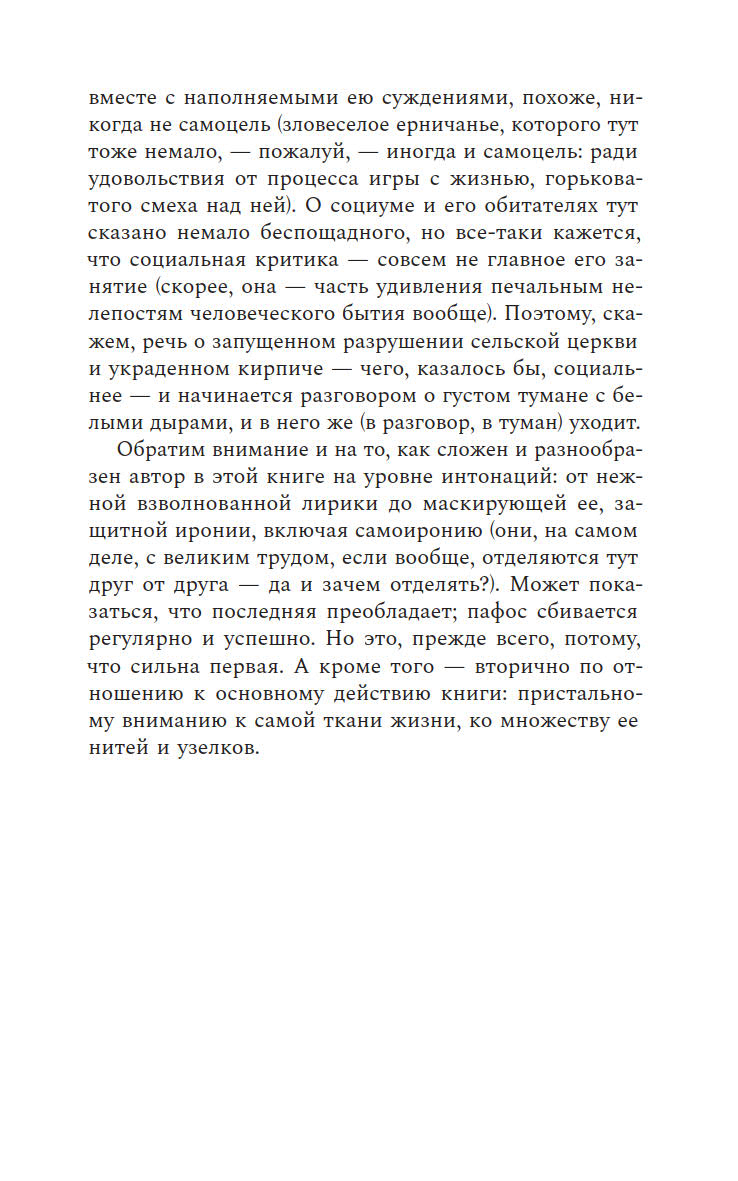 вместе с наполняемыми ею суждениями, похоже, никогда не самоцель (зловеселое ерничанье, которого тут тоже немало, — пожалуй, — иногда и самоцель: ради удовольствия от процесса игры с жизнью, горьковатого смеха над ней). О социуме и его обитателях тут сказано немало беспощадного, но все-таки кажется, что социальная критика — совсем не главное его занятие (скорее, она — часть удивления печальным нелепостям человеческого бытия вообще). Поэтому, скажем, речь о запущенном разрушении сельской церкви и украденном кирпиче — чего, казалось бы, социальнее — и начинается разговором о густом тумане с белыми дырами, и в него же (в разговор, в туман) уходит.

Обратим внимание и на то, как сложен и разнообразен автор в этой книге на уровне интонаций: от нежной взволнованной лирики до маскирующей ее, защитной иронии, включая самоиронию (они, на самом деле, с великим трудом, если вообще, отделяются тут друг от друга — да и зачем отделять?). Может показаться, что последняя преобладает; пафос сбивается регулярно и успешно. Но это, прежде всего, потому, что сильна первая. А кроме того — вторично по отношению к основному действию книги: пристальному вниманию к самой ткани жизни, ко множеству ее нитей и узелков.